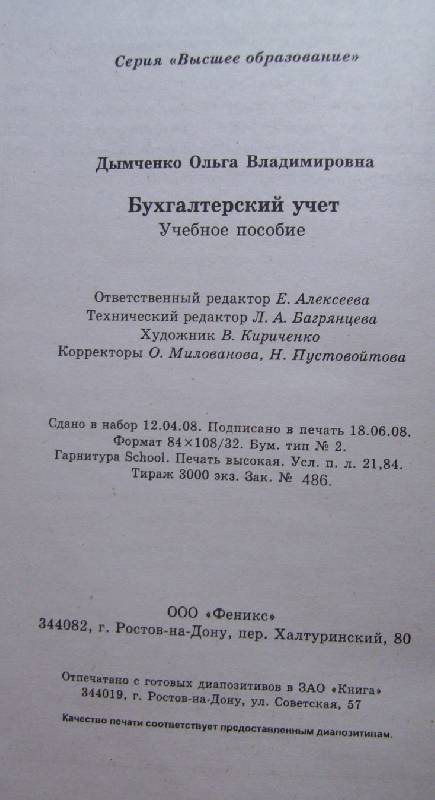 Серия «Высшее образование»

Дымченко Ольга Владимировна

Бухгалтерский учет
Учебное пособие

Ответственный редактор Е. Алексеева
Технический редактор Л. А. Багрянцева
Художник В. Кириченко
Корректоры О. Милованова, Н. Пустовойтова

Сдано в набор 12.04.08. Подписано в печать 18.06.08.
Формат 84×108/32. Бум. тип № 2.
Гарнитура School. Печать высокая. Усл. п. л. 21,84.
Тираж 3000 экз. Зак. № 486.

ООО «Феникс»
344082, г. Ростов-на-Дону, пер. Халтуринский, 80

Отпечатано с готовых диапозитивов в ЗАО «Книга»
344019, г. Ростов-на-Дону, ул. Советская, 57

Качество печати соответствует предоставленным диапозитивам.